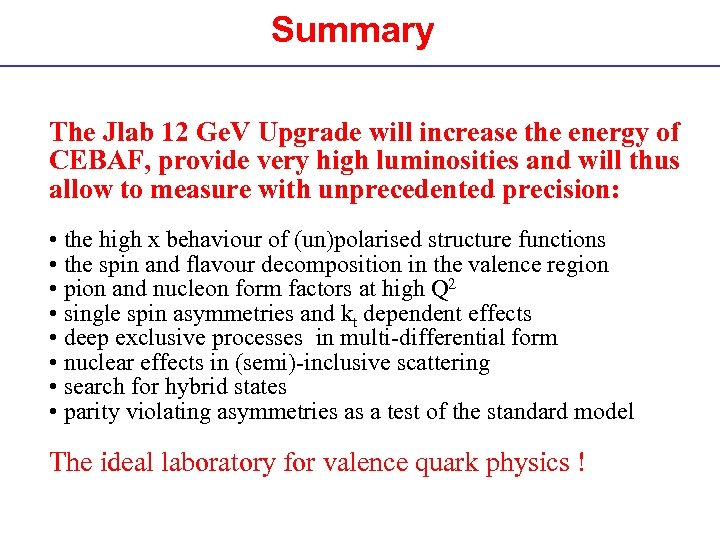 Summary

The Jlab 12 GeV Upgrade will increase the energy of CEBAF, provide very high luminosities and will thus allow to measure with unprecedented precision:

• the high x behaviour of (un)polarised structure functions
• the spin and flavour decomposition in the valence region
• pion and nucleon form factors at high $Q^2$
• single spin asymmetries and $k_t$ dependent effects
• deep exclusive processes in multi-differential form
• nuclear effects in (semi)-inclusive scattering
• search for hybrid states
• parity violating asymmetries as a test of the standard model

The ideal laboratory for valence quark physics !